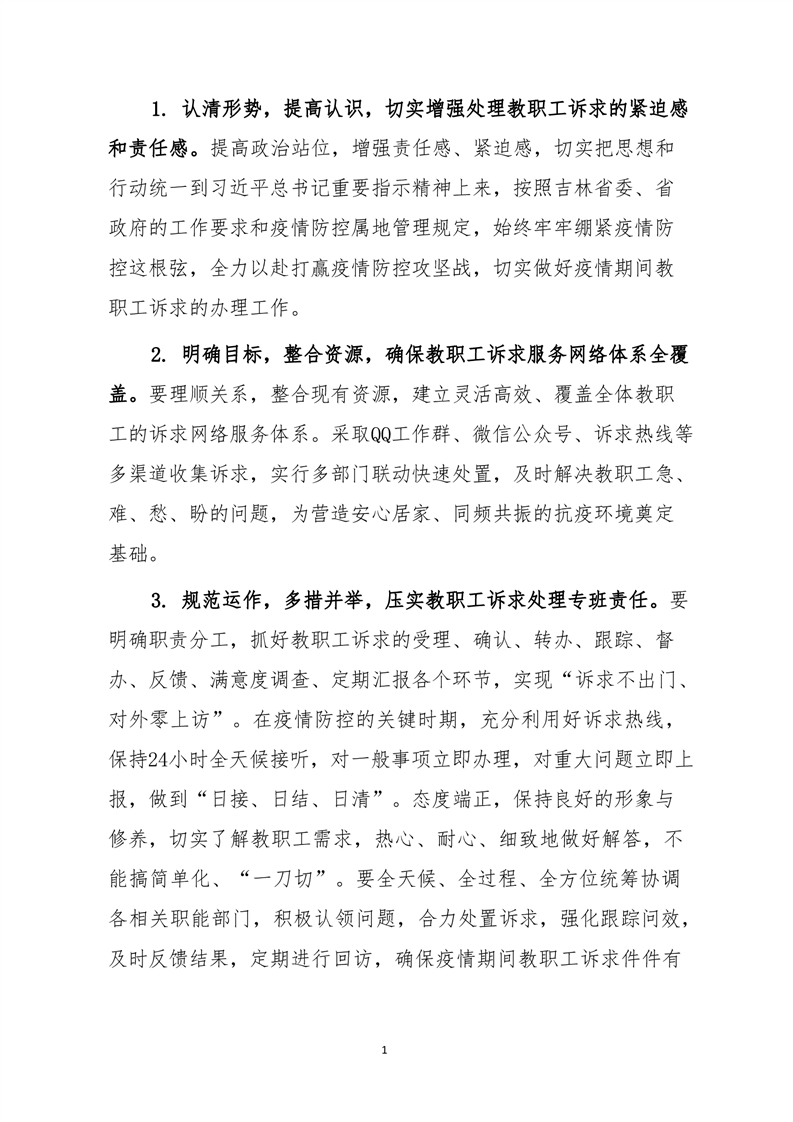 1. 认清形势，提高认识，切实增强处理教职工诉求的紧迫感和责任感。提高政治站位，增强责任感、紧迫感，切实把思想和行动统一到习近平总书记重要指示精神上来，按照吉林省委、省政府的工作要求和疫情防控属地管理规定，始终牢牢绷紧疫情防控这根弦，全力以赴打赢疫情防控攻坚战，切实做好疫情期间教职工诉求的办理工作。

2. 明确目标，整合资源，确保教职工诉求服务网络体系全覆盖。要理顺关系，整合现有资源，建立灵活高效、覆盖全体教职工的诉求网络服务体系。采取QQ工作群、微信公众号、诉求热线等多渠道收集诉求，实行多部门联动快速处置，及时解决教职工急、难、愁、盼的问题，为营造安心居家、同频共振的抗疫环境奠定基础。

3. 规范运作，多措并举，压实教职工诉求处理专班责任。要明确职责分工，抓好教职工诉求的受理、确认、转办、跟踪、督办、反馈、满意度调查、定期汇报各个环节，实现“诉求不出门、对外零上访”。在疫情防控的关键时期，充分利用好诉求热线，保持24小时全天候接听，对一般事项立即办理，对重大问题立即上报，做到“日接、日结、日清”。态度端正，保持良好的形象与修养，切实了解教职工需求，热心、耐心、细致地做好解答，不能搞简单化、“一刀切”。要全天候、全过程、全方位统筹协调各相关职能部门，积极认领问题，合力处置诉求，强化跟踪问效，及时反馈结果，定期进行回访，确保疫情期间教职工诉求件件有

1